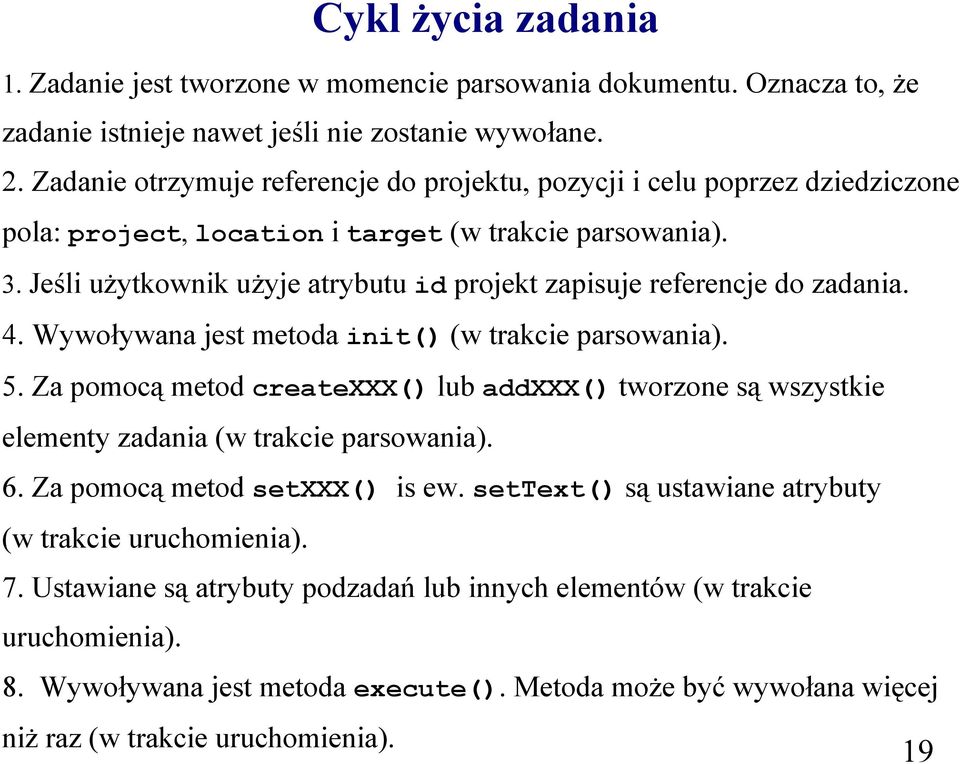 Cykl życia zadania

1. Zadanie jest tworzone w momencie parsowania dokumentu. Oznacza to, że zadanie istnieje nawet jeśli nie zostanie wywołane.

2. Zadanie otrzymuje referencje do projektu, pozycji i celu poprzez dziedziczone pola: project, location i target (w trakcie parsowania).

3. Jeśli użytkownik użyje atrybutu id projekt zapisuje referencje do zadania.

4. Wywoływana jest metoda init() (w trakcie parsowania).

5. Za pomocą metod createXXX() lub addXXX() tworzone są wszystkie elementy zadania (w trakcie parsowania).

6. Za pomocą metod setXXX() is ew. setText() są ustawiane atrybuty (w trakcie uruchomienia).

7. Ustawiane są atrybuty podzadań lub innych elementów (w trakcie uruchomienia).

8. Wywoływana jest metoda execute(). Metoda może być wywołana więcej niż raz (w trakcie uruchomienia).

19